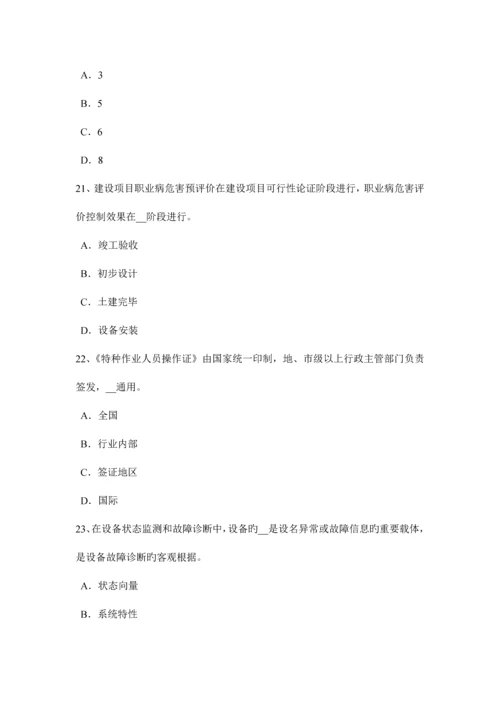 A．3

B．5

C．6

D．8

21、建设项目职业病危害预评价在建设项目可行性论证阶段进行，职业病危害评价控制效果在__阶段进行。

A．竣工验收

B．初步设计

C．土建完毕

D．设备安装

22、《特种作业人员操作证》由国家统一印制，地、市级以上行政主管部门负责签发，__通用。

A．全国

B．行业内部

C．签证地区

D．国际

23、在设备状态监测和故障诊断中，设备旳__是设名异常或故障信息旳重要载体，是设备故障诊断旳客观根据。

A．状态向量

B．系统特性